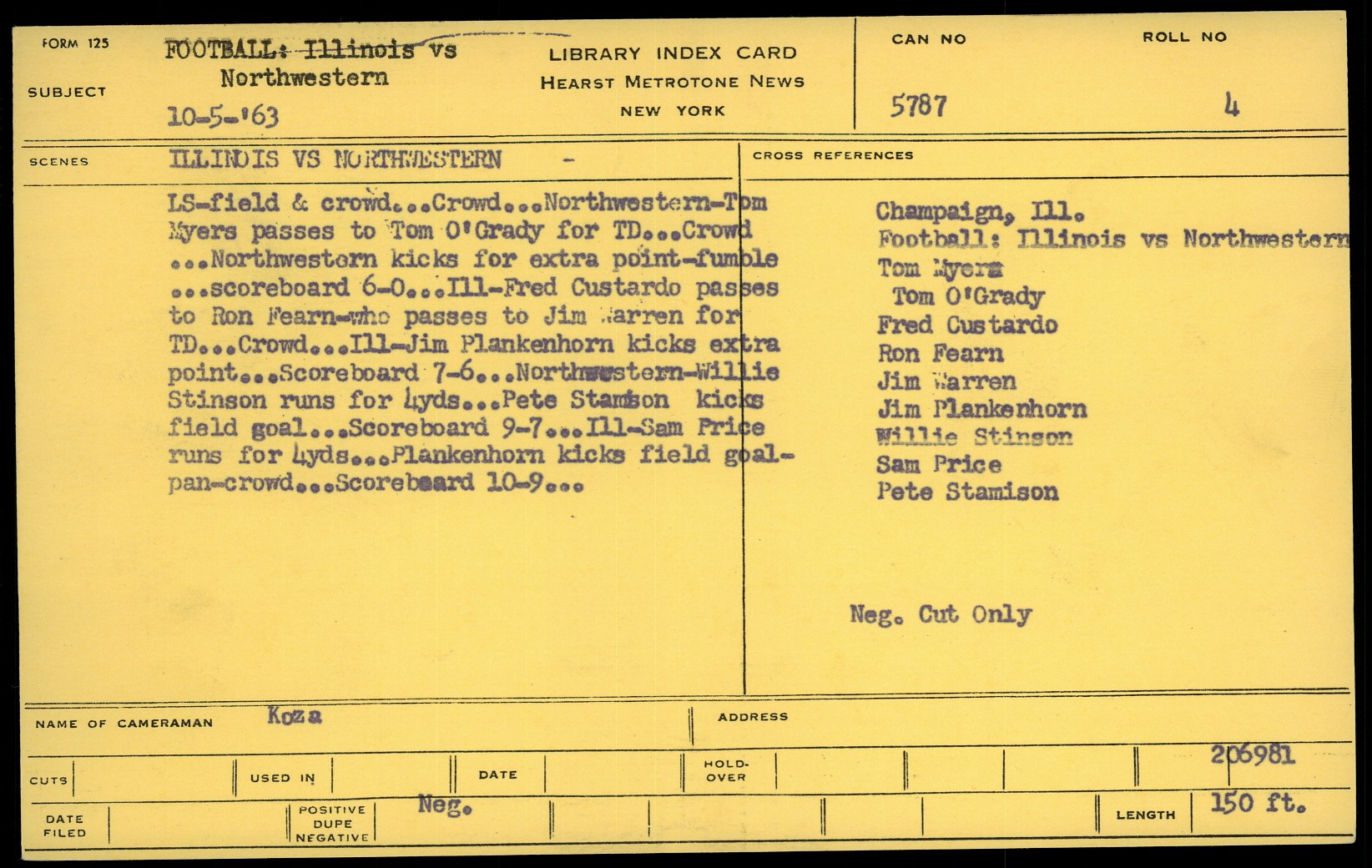 FORM 125

SUBJECT

FOOTBALL: Illinois vs Northwestern

10-5-'63

LIBRARY INDEX CARD
HEARST METROTONE NEWS
NEW YORK

CAN NO

5787

ROLL NO

4

SCENES

ILLINOIS VS NORTHWESTERN -

LS-field & crowd...Crowd...Northwestern-Tom Myers passes to Tom O'Grady for TD...Crowd ...Northwestern kicks for extra point-fumble ...scoreboard 6-0...Ill-Fred Custardo passes to Ron Fearn-who passes to Jim Warren for TD...Crowd...Ill-Jim Plankenhorn kicks extra point...Scoreboard 7-6...Northwestern-Willie Stinson runs for 4yds...Pete Stamison kicks field goal...Scoreboard 9-7...Ill-Sam Price runs for 4yds...Plankenhorn kicks field goal-pan-crowd...Scoreboard 10-9...

CROSS REFERENCES

Champaign, Ill.
Football: Illinois vs Northwestern
Tom Myers
Tom O'Grady
Fred Custardo
Ron Fearn
Jim Warren
Jim Plankenhorn
Willie Stinson
Sam Price
Pete Stamison

Neg. Cut Only

NAME OF CAMERAMAN Koza

ADDRESS

CUTS

USED IN

DATE

HOLD-OVER

206981

DATE FILED

POSITIVE DUPE NEGATIVE

Neg.

LENGTH

150 ft.